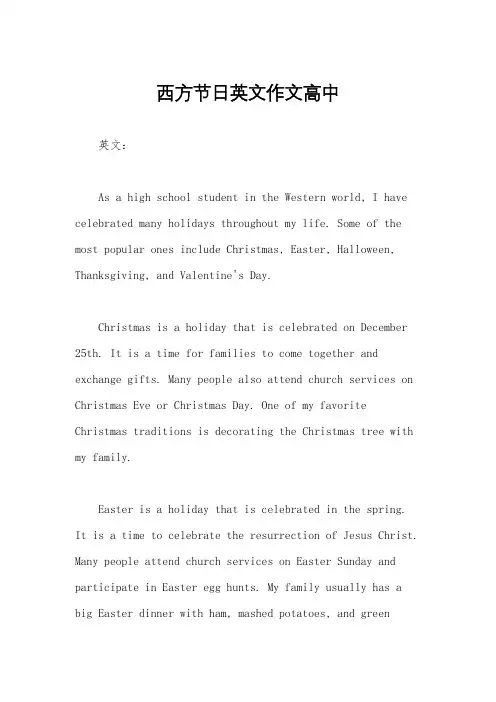 西方节日英文作文高中

英文：

As a high school student in the Western world, I have celebrated many holidays throughout my life. Some of the most popular ones include Christmas, Easter, Halloween, Thanksgiving, and Valentine's Day.

Christmas is a holiday that is celebrated on December 25th. It is a time for families to come together and exchange gifts. Many people also attend church services on Christmas Eve or Christmas Day. One of my favorite Christmas traditions is decorating the Christmas tree with my family.

Easter is a holiday that is celebrated in the spring. It is a time to celebrate the resurrection of Jesus Christ. Many people attend church services on Easter Sunday and participate in Easter egg hunts. My family usually has a big Easter dinner with ham, mashed potatoes, and green